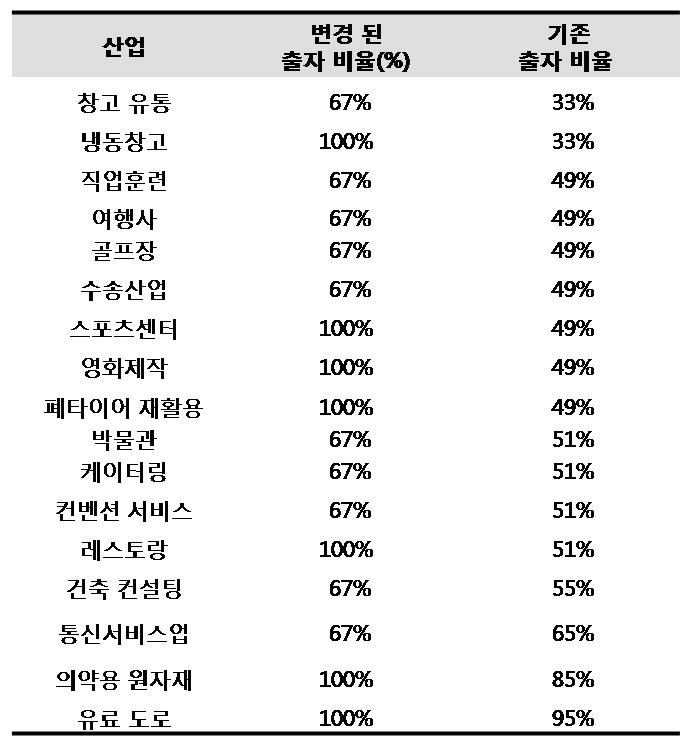 | 산업 | 변경 된 출자 비율(%) | 기존 출자 비율 |
|---|---|---|
| 창고 유통 | 67% | 33% |
| 냉동창고 | 100% | 33% |
| 직업훈련 | 67% | 49% |
| 여행사 | 67% | 49% |
| 골프장 | 67% | 49% |
| 수송산업 | 67% | 49% |
| 스포츠센터 | 100% | 49% |
| 영화제작 | 100% | 49% |
| 폐타이어 재활용 | 100% | 49% |
| 박물관 | 67% | 51% |
| 케이터링 | 67% | 51% |
| 컨벤션 서비스 | 67% | 51% |
| 레스토랑 | 100% | 51% |
| 건축 컨설팅 | 67% | 55% |
| 통신서비스업 | 67% | 65% |
| 의약용 원자재 | 100% | 85% |
| 유료 도로 | 100% | 95% |